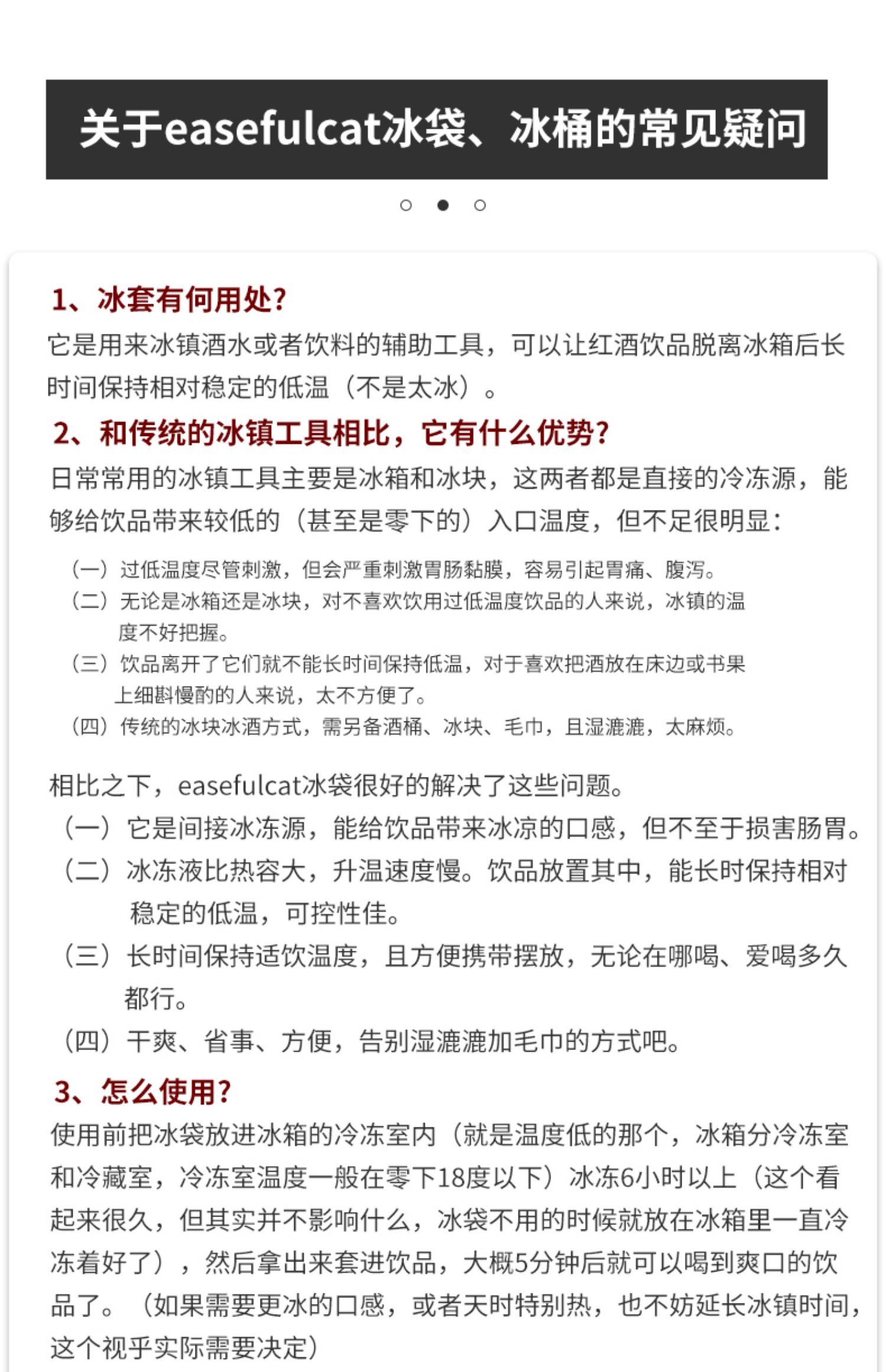 关于easefulcat冰袋、冰桶的常见疑问

1、冰套有何用处?
它是用来冰镇酒水或者饮料的辅助工具，可以让红酒饮品脱离冰箱后长时间保持相对稳定的低温（不是太冰）。

2、和传统的冰镇工具相比，它有什么优势?
日常常用的冰镇工具主要是冰箱和冰块，这两者都是直接的冷冻源，能够给饮品带来较低的（甚至是零下的）入口温度，但不足很明显：

（一）过低温度尽管刺激，但会严重刺激胃肠黏膜，容易引起胃痛、腹泻。
（二）无论是冰箱还是冰块，对不喜欢饮用过低温度饮品的人来说，冰镇的温度不好把握。
（三）饮品离开了它们就不能长时间保持低温，对于喜欢把酒放在床边或书果上细斟慢酌的人来说，太不方便了。
（四）传统的冰块冰酒方式，需另备酒桶、冰块、毛巾，且湿漉漉，太麻烦。

相比之下，easefulcat冰袋很好的解决了这些问题。
（一）它是间接冰冻源，能给饮品带来冰凉的口感，但不至于损害肠胃。
（二）冰冻液比热容大，升温速度慢。饮品放置其中，能长时保持相对稳定的低温，可控性佳。
（三）长时间保持适饮温度，且方便携带摆放，无论在哪喝、爱喝多久都行。
（四）干爽、省事、方便，告别湿漉漉加毛巾的方式吧。

3、怎么使用?
使用前把冰袋放进冰箱的冷冻室内（就是温度低的那个，冰箱分冷冻室和冷藏室，冷冻室温度一般在零下18度以下）冰冻6小时以上（这个看起来很久，但其实并不影响什么，冰袋不用的时候就放在冰箱里一直冷冻着好了），然后拿出来套进饮品，大概5分钟后就可以喝到爽口的饮品了。（如果需要更冰的口感，或者天时特别热，也不妨延长冰镇时间，这个视乎实际需要决定）